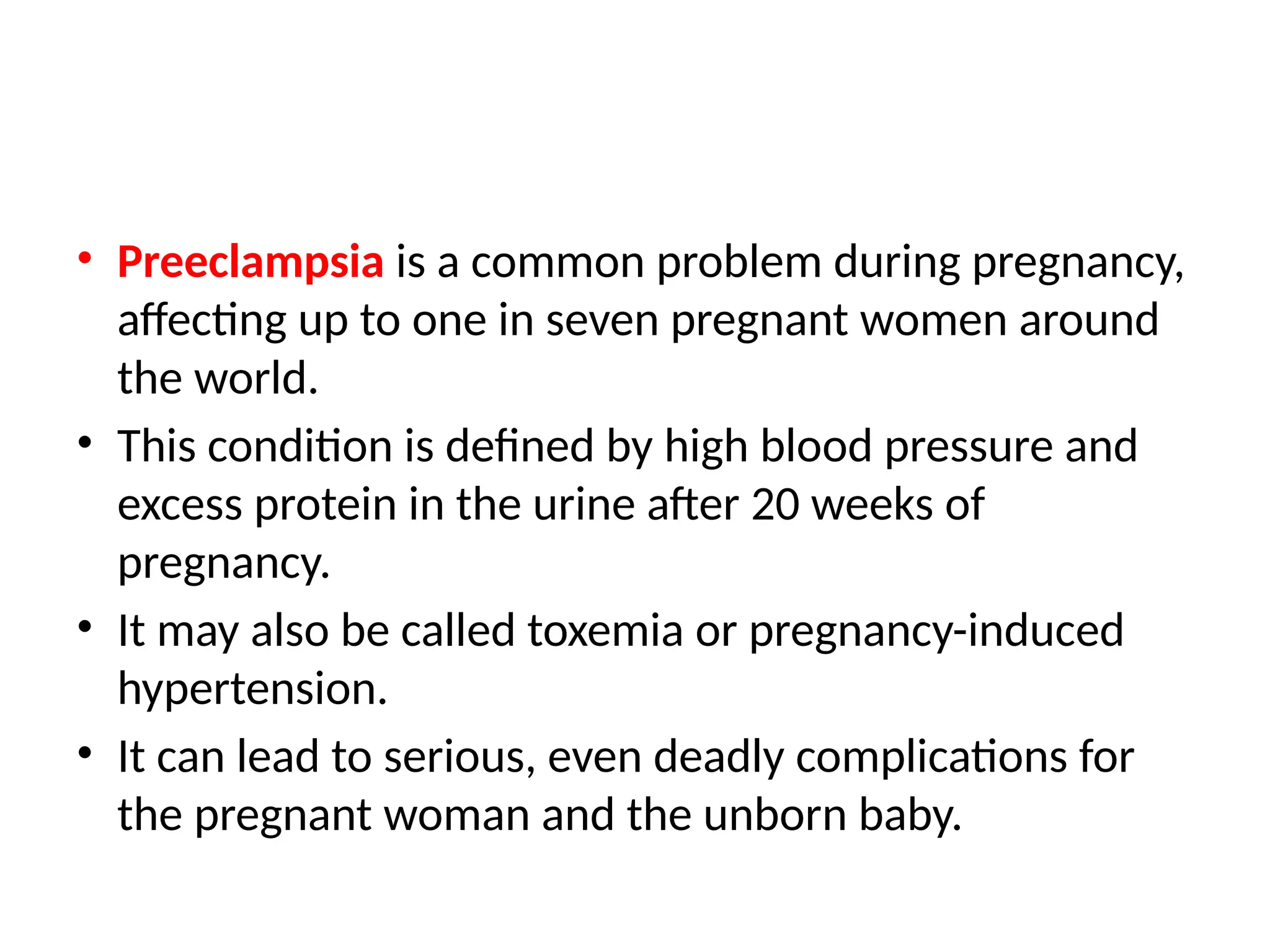 • Preeclampsia is a common problem during pregnancy, affecting up to one in seven pregnant women around the world.
• This condition is defined by high blood pressure and excess protein in the urine after 20 weeks of pregnancy.
• It may also be called toxemia or pregnancy-induced hypertension.
• It can lead to serious, even deadly complications for the pregnant woman and the unborn baby.